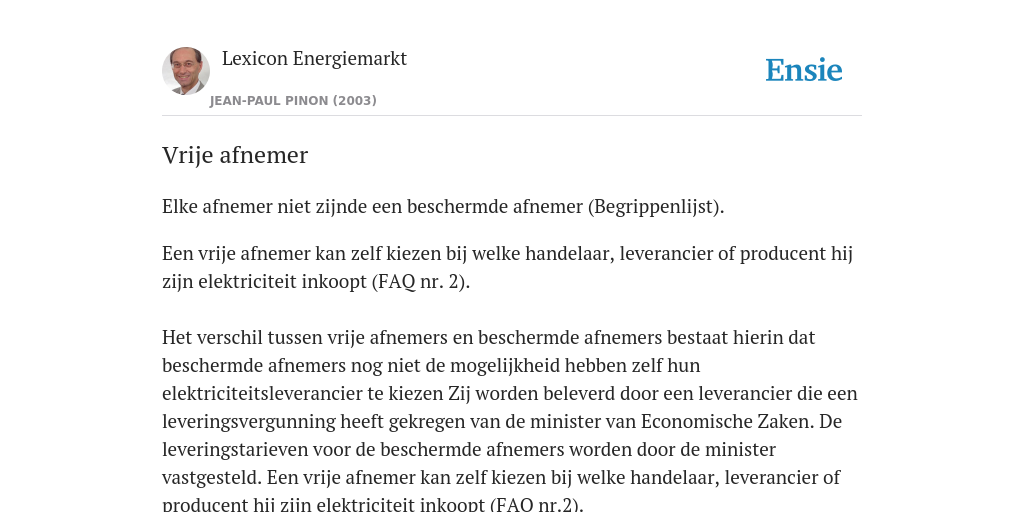 Lexicon Energiemarkt

JEAN-PAUL PINON (2003)

Ensie

Vrije afnemer

Elke afnemer niet zijnde een beschermde afnemer (Begrippenlijst).

Een vrije afnemer kan zelf kiezen bij welke handelaar, leverancier of producent hij zijn elektriciteit inkoopt (FAQ nr. 2).

Het verschil tussen vrije afnemers en beschermde afnemers bestaat hierin dat beschermde afnemers nog niet de mogelijkheid hebben zelf hun elektriciteitsleverancier te kiezen Zij worden beleverd door een leverancier die een leveringsvergunning heeft gekregen van de minister van Economische Zaken. De leveringstarieven voor de beschermde afnemers worden door de minister vastgesteld. Een vrije afnemer kan zelf kiezen bij welke handelaar, leverancier of producent hij zijn elektriciteit inkoopt (FAQ nr.2).